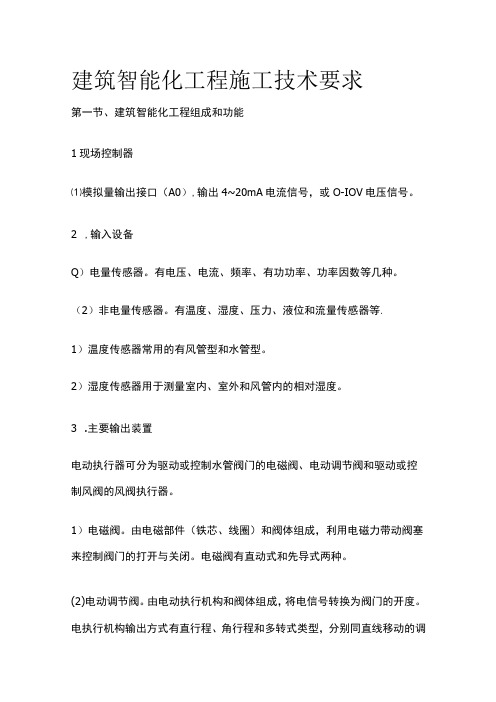 建筑智能化工程施工技术要求

第一节、建筑智能化工程组成和功能

1 现场控制器

⑴模拟量输出接口（A0）. 输出 4~20mA 电流信号，或 O-IOV 电压信号。

2 . 输入设备

Q）电量传感器。有电压、电流、频率、有功功率、功率因数等几种。

（2）非电量传感器。有温度、湿度、压力、液位和流量传感器等.

1）温度传感器常用的有风管型和水管型。

2）湿度传感器用于测量室内、室外和风管内的相对湿度。

3 .主要输出装置

电动执行器可分为驱动或控制水管阀门的电磁阀、电动调节阀和驱动或控制风阀的风阀执行器。

1）电磁阀。由电磁部件（铁芯、线圈）和阀体组成，利用电磁力带动阀塞来控制阀门的打开与关闭。电磁阀有直动式和先导式两种。

(2)电动调节阀。由电动执行机构和阀体组成，将电信号转换为阀门的开度。电执行机构输出方式有直行程、角行程和多转式类型，分别同直线移动的调